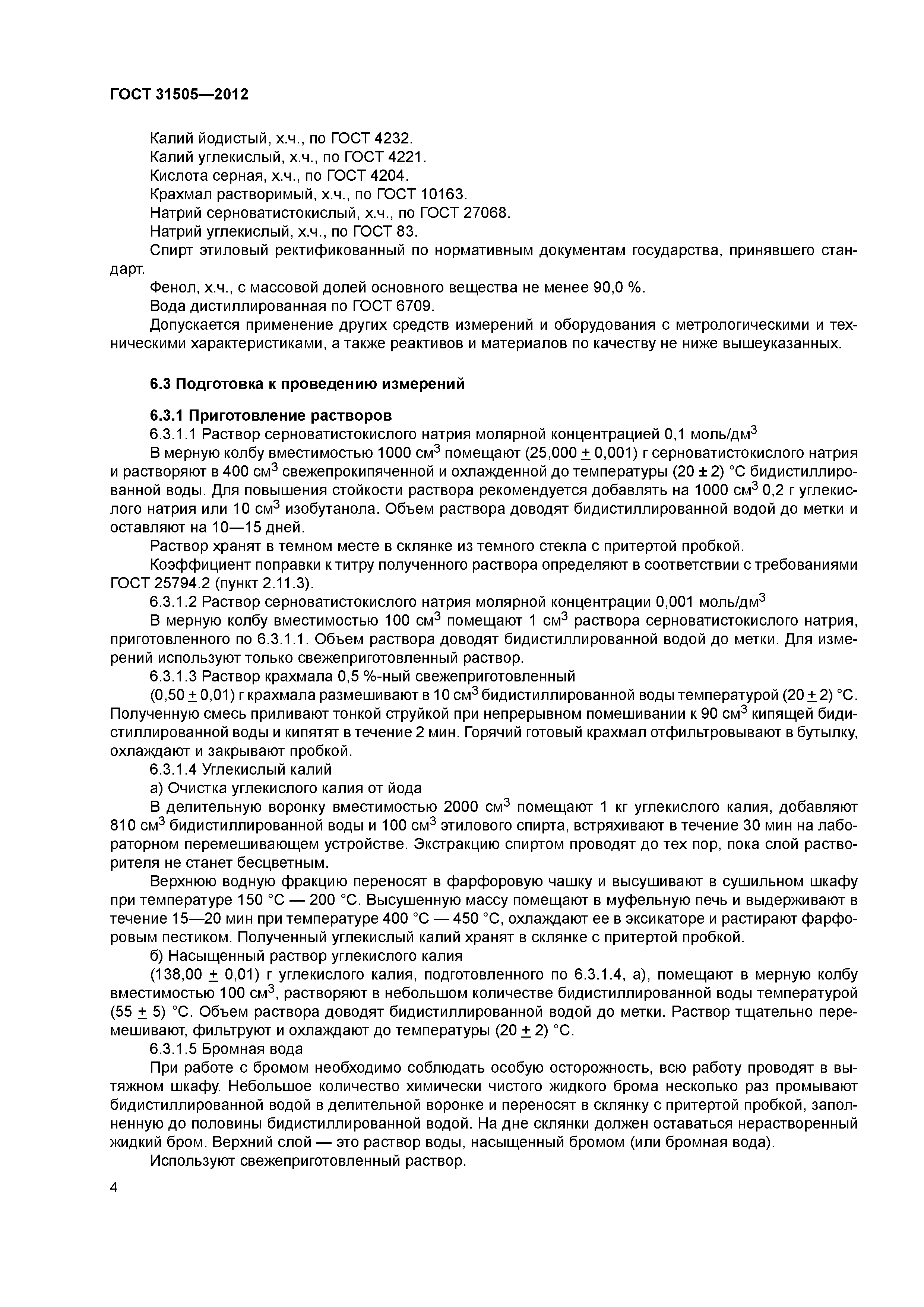 ГОСТ 31505—2012

Калий йодистый, х.ч., по ГОСТ 4232.
Калий углекислый, х.ч., по ГОСТ 4221.
Кислота серная, х.ч., по ГОСТ 4204.
Крахмал растворимый, х.ч., по ГОСТ 10163.
Натрий серноватистокислый, х.ч., по ГОСТ 27068.
Натрий углекислый, х.ч., по ГОСТ 83.
Спирт этиловый ректификованный по нормативным документам государства, принявшего стандарт.
Фенол, х.ч., с массовой долей основного вещества не менее 90,0 %.
Вода дистиллированная по ГОСТ 6709.
Допускается применение других средств измерений и оборудования с метрологическими и техническими характеристиками, а также реактивов и материалов по качеству не ниже вышеуказанных.

6.3 Подготовка к проведению измерений

6.3.1 Приготовление растворов
6.3.1.1 Раствор серноватистокислого натрия молярной концентрацией 0,1 моль/дм$^3$
В мерную колбу вместимостью 1000 см$^3$ помещают (25,000 $\pm$ 0,001) г серноватистокислого натрия и растворяют в 400 см$^3$ свежепрокипяченной и охлажденной до температуры (20 ± 2) °С бидистиллированной воды. Для повышения стойкости раствора рекомендуется добавлять на 1000 см$^3$ 0,2 г углекислого натрия или 10 см$^3$ изобутанола. Объем раствора доводят бидистиллированной водой до метки и оставляют на 10—15 дней.
Раствор хранят в темном месте в склянке из темного стекла с притертой пробкой.
Коэффициент поправки к титру полученного раствора определяют в соответствии с требованиями ГОСТ 25794.2 (пункт 2.11.3).
6.3.1.2 Раствор серноватистокислого натрия молярной концентрации 0,001 моль/дм$^3$
В мерную колбу вместимостью 100 см$^3$ помещают 1 см$^3$ раствора серноватистокислого натрия, приготовленного по 6.3.1.1. Объем раствора доводят бидистиллированной водой до метки. Для измерений используют только свежеприготовленный раствор.
6.3.1.3 Раствор крахмала 0,5 %-ный свежеприготовленный
(0,50 $\pm$ 0,01) г крахмала размешивают в 10 см$^3$ бидистиллированной воды температурой (20 $\pm$ 2) °С. Полученную смесь приливают тонкой струйкой при непрерывном помешивании к 90 см$^3$ кипящей бидистиллированной воды и кипятят в течение 2 мин. Горячий готовый крахмал отфильтровывают в бутылку, охлаждают и закрывают пробкой.
6.3.1.4 Углекислый калий
а) Очистка углекислого калия от йода
В делительную воронку вместимостью 2000 см$^3$ помещают 1 кг углекислого калия, добавляют 810 см$^3$ бидистиллированной воды и 100 см$^3$ этилового спирта, встряхивают в течение 30 мин на лабораторном перемешивающем устройстве. Экстракцию спиртом проводят до тех пор, пока слой растворителя не станет бесцветным.
Верхнюю водную фракцию переносят в фарфоровую чашку и высушивают в сушильном шкафу при температуре 150 °С — 200 °С. Высушенную массу помещают в муфельную печь и выдерживают в течение 15—20 мин при температуре 400 °С — 450 °С, охлаждают ее в эксикаторе и растирают фарфоровым пестиком. Полученный углекислый калий хранят в склянке с притертой пробкой.
б) Насыщенный раствор углекислого калия
(138,00 $\pm$ 0,01) г углекислого калия, подготовленного по 6.3.1.4, а), помещают в мерную колбу вместимостью 100 см$^3$, растворяют в небольшом количестве бидистиллированной воды температурой (55 $\pm$ 5) °С. Объем раствора доводят бидистиллированной водой до метки. Раствор тщательно перемешивают, фильтруют и охлаждают до температуры (20 $\pm$ 2) °С.
6.3.1.5 Бромная вода
При работе с бромом необходимо соблюдать особую осторожность, всю работу проводят в вытяжном шкафу. Небольшое количество химически чистого жидкого брома несколько раз промывают бидистиллированной водой в делительной воронке и переносят в склянку с притертой пробкой, заполненную до половины бидистиллированной водой. На дне склянки должен оставаться нерастворенный жидкий бром. Верхний слой — это раствор воды, насыщенный бромом (или бромная вода).
Используют свежеприготовленный раствор.

4